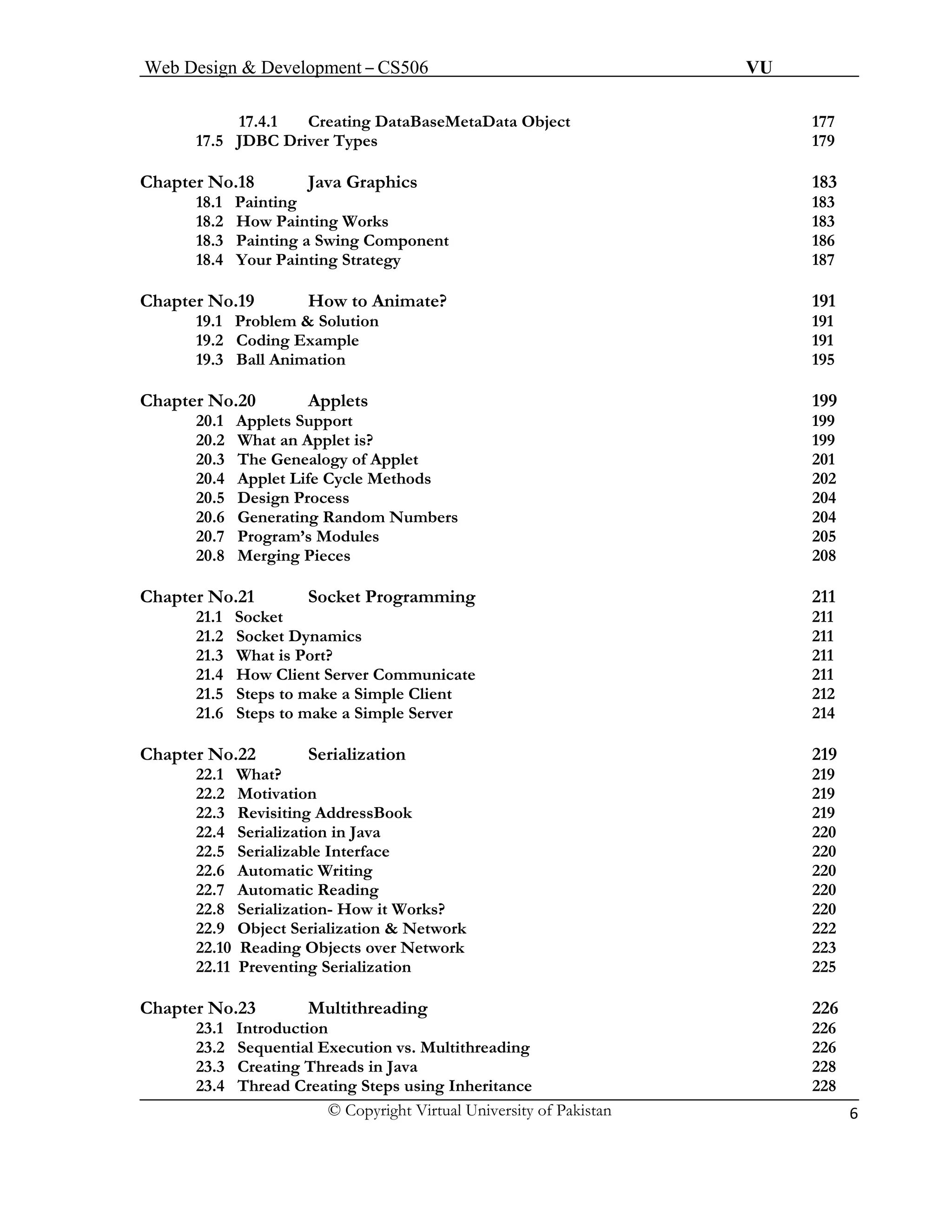 Web Design & Development – CS506 VU

17.4.1 Creating DataBaseMetaData Object 177
17.5 JDBC Driver Types 179

Chapter No.18 Java Graphics 183
18.1 Painting 183
18.2 How Painting Works 183
18.3 Painting a Swing Component 186
18.4 Your Painting Strategy 187

Chapter No.19 How to Animate? 191
19.1 Problem & Solution 191
19.2 Coding Example 191
19.3 Ball Animation 195

Chapter No.20 Applets 199
20.1 Applets Support 199
20.2 What an Applet is? 199
20.3 The Genealogy of Applet 201
20.4 Applet Life Cycle Methods 202
20.5 Design Process 204
20.6 Generating Random Numbers 204
20.7 Program's Modules 205
20.8 Merging Pieces 208

Chapter No.21 Socket Programming 211
21.1 Socket 211
21.2 Socket Dynamics 211
21.3 What is Port? 211
21.4 How Client Server Communicate 211
21.5 Steps to make a Simple Client 212
21.6 Steps to make a Simple Server 214

Chapter No.22 Serialization 219
22.1 What? 219
22.2 Motivation 219
22.3 Revisiting AddressBook 219
22.4 Serialization in Java 220
22.5 Serializable Interface 220
22.6 Automatic Writing 220
22.7 Automatic Reading 220
22.8 Serialization- How it Works? 220
22.9 Object Serialization & Network 222
22.10 Reading Objects over Network 223
22.11 Preventing Serialization 225

Chapter No.23 Multithreading 226
23.1 Introduction 226
23.2 Sequential Execution vs. Multithreading 226
23.3 Creating Threads in Java 228
23.4 Thread Creating Steps using Inheritance 228

© Copyright Virtual University of Pakistan 6